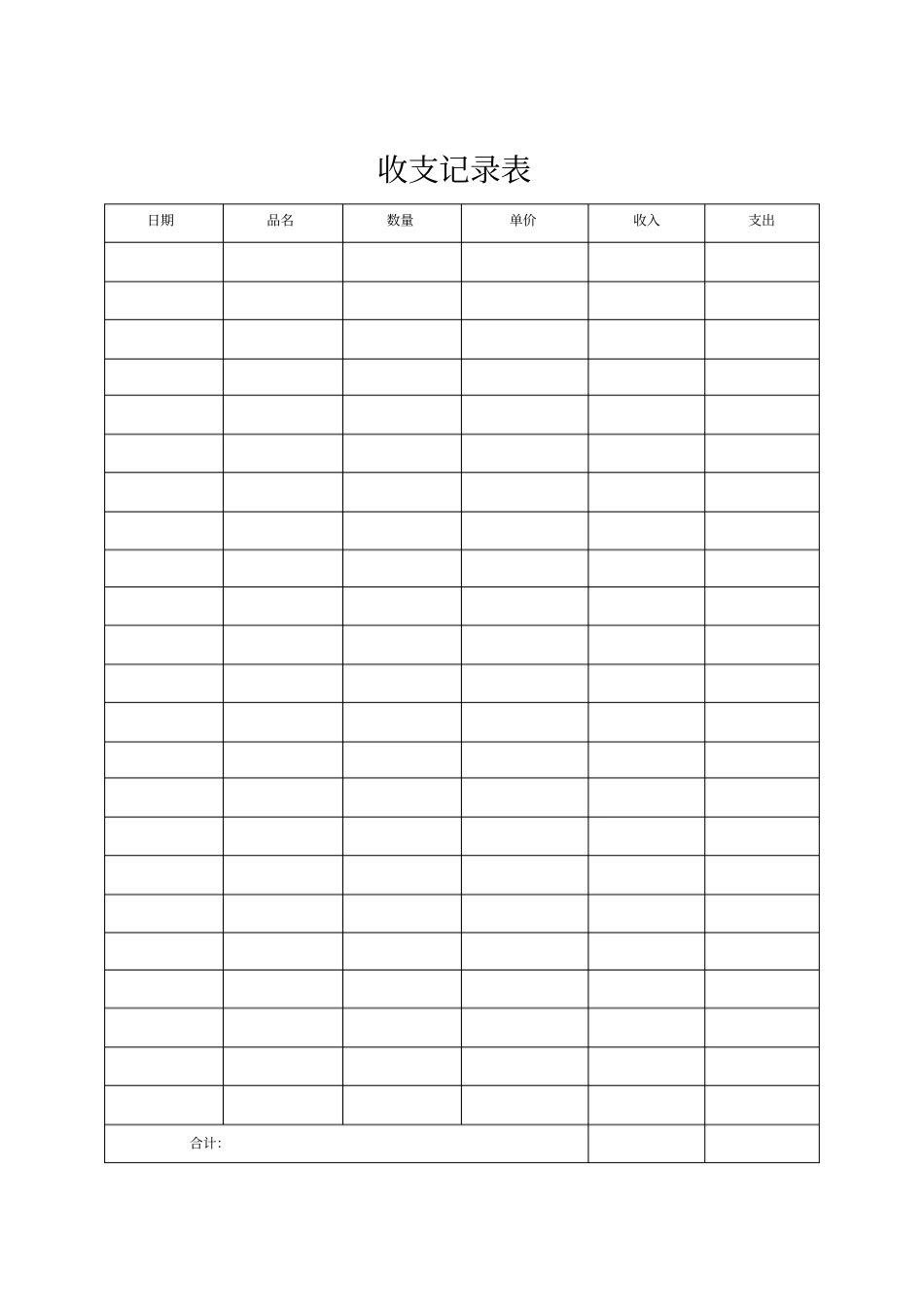 收支记录表

| 日期 | 品名 | 数量 | 单价 | 收入 | 支出 |
|---|---|---|---|---|---|
| | | | | | |
| | | | | | |
| | | | | | |
| | | | | | |
| | | | | | |
| | | | | | |
| | | | | | |
| | | | | | |
| | | | | | |
| | | | | | |
| | | | | | |
| | | | | | |
| | | | | | |
| | | | | | |
| | | | | | |
| | | | | | |
| | | | | | |
| | | | | | |
| | | | | | |
| | | | | | |
| | | | | | |
| | | | | | |
| | | | | | |
| 合计: | | | | | |